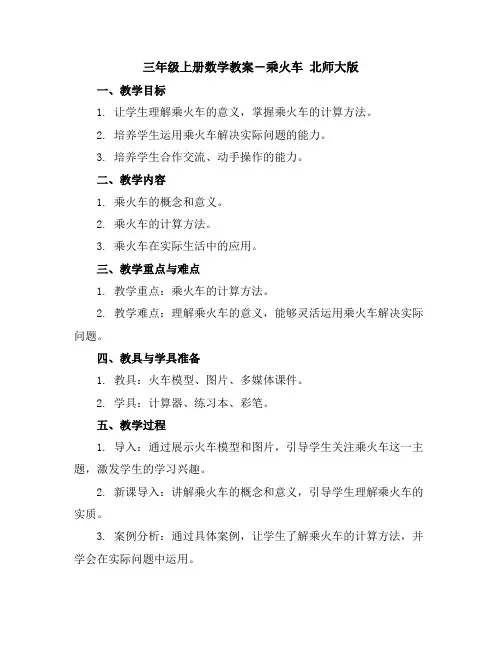 三年级上册数学教案－乘火车 北师大版

一、教学目标

1. 让学生理解乘火车的意义，掌握乘火车的计算方法。

2. 培养学生运用乘火车解决实际问题的能力。

3. 培养学生合作交流、动手操作的能力。

二、教学内容

1. 乘火车的概念和意义。

2. 乘火车的计算方法。

3. 乘火车在实际生活中的应用。

三、教学重点与难点

1. 教学重点：乘火车的计算方法。

2. 教学难点：理解乘火车的意义，能够灵活运用乘火车解决实际问题。

四、教具与学具准备

1. 教具：火车模型、图片、多媒体课件。

2. 学具：计算器、练习本、彩笔。

五、教学过程

1. 导入：通过展示火车模型和图片，引导学生关注乘火车这一主题，激发学生的学习兴趣。

2. 新课导入：讲解乘火车的概念和意义，引导学生理解乘火车的实质。

3. 案例分析：通过具体案例，让学生了解乘火车的计算方法，并学会在实际问题中运用。